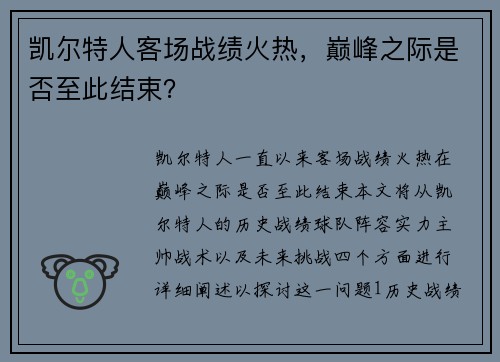 凯尔特人客场战绩火热，巅峰之际是否至此结束?

凯尔特人一直以来客场战绩火热在巅峰之际是否至此结束本文将从凯尔特人的历史战绩球队阵容实力主帅战术以及未来挑战四个方面进行详细阐述以探讨这一问题1历史战绩